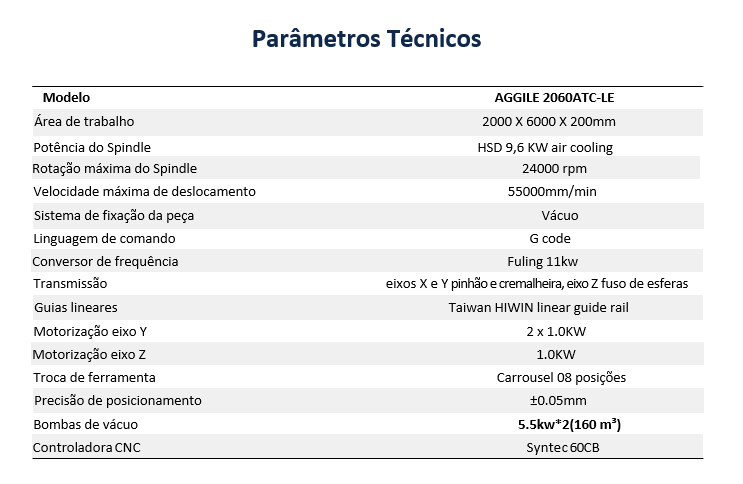 Parâmetros Técnicos

| Modelo | AGGILE 2060ATC-LE |
|---|---|
| Área de trabalho | 2000 X 6000 X 200mm |
| Potência do Spindle | HSD 9,6 KW air cooling |
| Rotação máxima do Spindle | 24000 rpm |
| Velocidade máxima de deslocamento | 55000mm/min |
| Sistema de fixação da peça | Vácuo |
| Linguagem de comando | G code |
| Conversor de frequência | Fuling 11kw |
| Transmissão | eixos X e Y pinhão e cremalheira, eixo Z fuso de esferas |
| Guias lineares | Taiwan HIWIN linear guide rail |
| Motorização eixo Y | 2 x 1.0KW |
| Motorização eixo Z | 1.0KW |
| Troca de ferramenta | Carrousel 08 posições |
| Precisão de posicionamento | ±0.05mm |
| Bombas de vácuo | 5.5kw*2(160 m³) |
| Controladora CNC | Syntec 60CB |